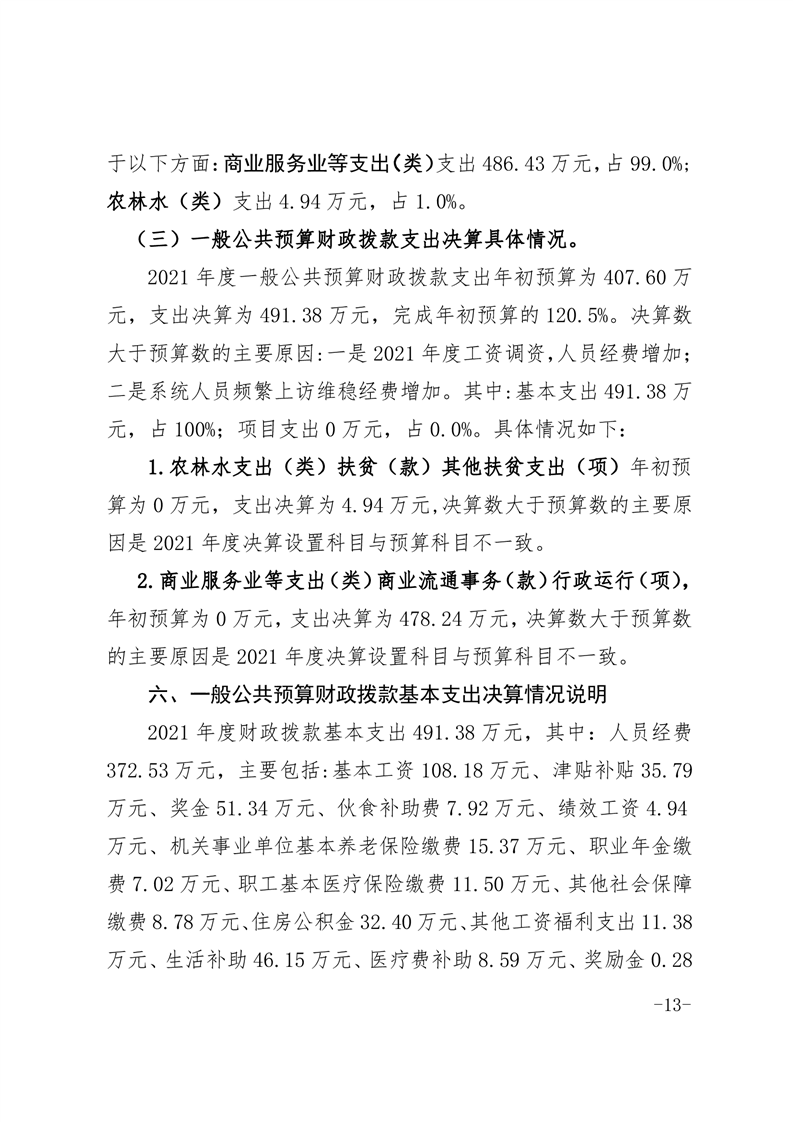 于以下方面:商业服务业等支出(类)支出 486.43 万元,占 99.0%;农林水(类)支出 4.94 万元,占 1.0%。

(三)一般公共预算财政拨款支出决算具体情况。

2021 年度一般公共预算财政拨款支出年初预算为 407.60 万元,支出决算为 491.38 万元,完成年初预算的 120.5%。决算数大于预算数的主要原因:一是 2021 年度工资调资,人员经费增加;二是系统人员频繁上访维稳经费增加。其中:基本支出 491.38 万元,占 100%;项目支出 0 万元,占 0.0%。具体情况如下:

1.农林水支出(类)扶贫(款)其他扶贫支出(项)年初预算为 0 万元,支出决算为 4.94 万元,决算数大于预算数的主要原因是 2021 年度决算设置科目与预算科目不一致。

2.商业服务业等支出(类)商业流通事务(款)行政运行(项),年初预算为 0 万元,支出决算为 478.24 万元,决算数大于预算数的主要原因是 2021 年度决算设置科目与预算科目不一致。

六、一般公共预算财政拨款基本支出决算情况说明

2021 年度财政拨款基本支出 491.38 万元,其中:人员经费 372.53 万元,主要包括:基本工资 108.18 万元、津贴补贴 35.79 万元、奖金 51.34 万元、伙食补助费 7.92 万元、绩效工资 4.94 万元、机关事业单位基本养老保险缴费 15.37 万元、职业年金缴费 7.02 万元、职工基本医疗保险缴费 11.50 万元、其他社会保障缴费 8.78 万元、住房公积金 32.40 万元、其他工资福利支出 11.38 万元、生活补助 46.15 万元、医疗费补助 8.59 万元、奖励金 0.28

-13-